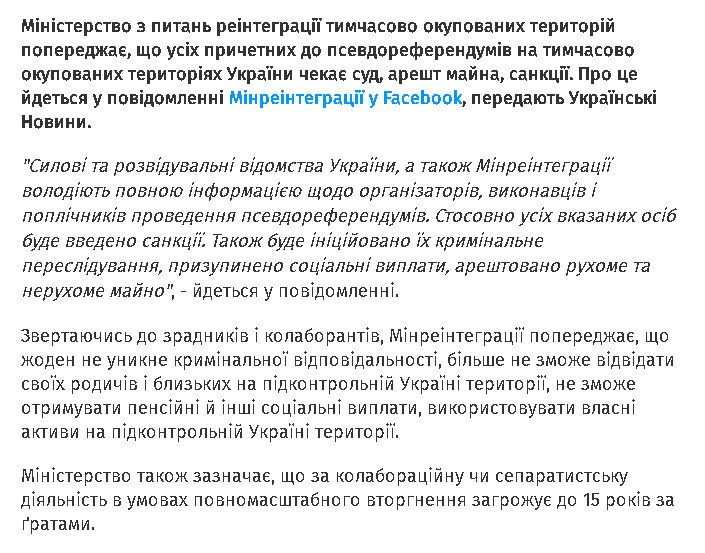 Міністерство з питань реінтеграції тимчасово окупованих територій попереджає, що усіх причетних до псевдореферендумів на тимчасово окупованих територіях України чекає суд, арешт майна, санкції. Про це йдеться у повідомленні Мінреінтеграції у Facebook, передають Українські Новини.

"Силові та розвідувальні відомства України, а також Мінреінтеграції володіють повною інформацією щодо організаторів, виконавців і поплічників проведення псевдореферендумів. Стосовно усіх вказаних осіб буде введено санкції. Також буде ініційовано їх кримінальне переслідування, призупинено соціальні виплати, арештовано рухоме та нерухоме майно", - йдеться у повідомленні.

Звертаючись до зрадників і колаборантів, Мінреінтеграції попереджає, що жоден не уникне кримінальної відповідальності, більше не зможе відвідати своїх родичів і близьких на підконтрольній Україні території, не зможе отримувати пенсійні й інші соціальні виплати, використовувати власні активи на підконтрольній Україні території.

Міністерство також зазначає, що за колабораційну чи сепаратистську діяльність в умовах повномасштабного вторгнення загрожує до 15 років за ґратами.